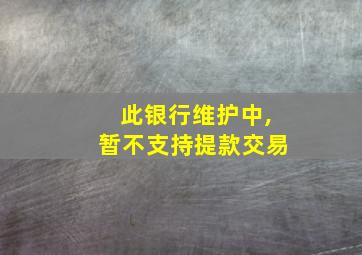 此银行维护中，
暂不支持提款交易